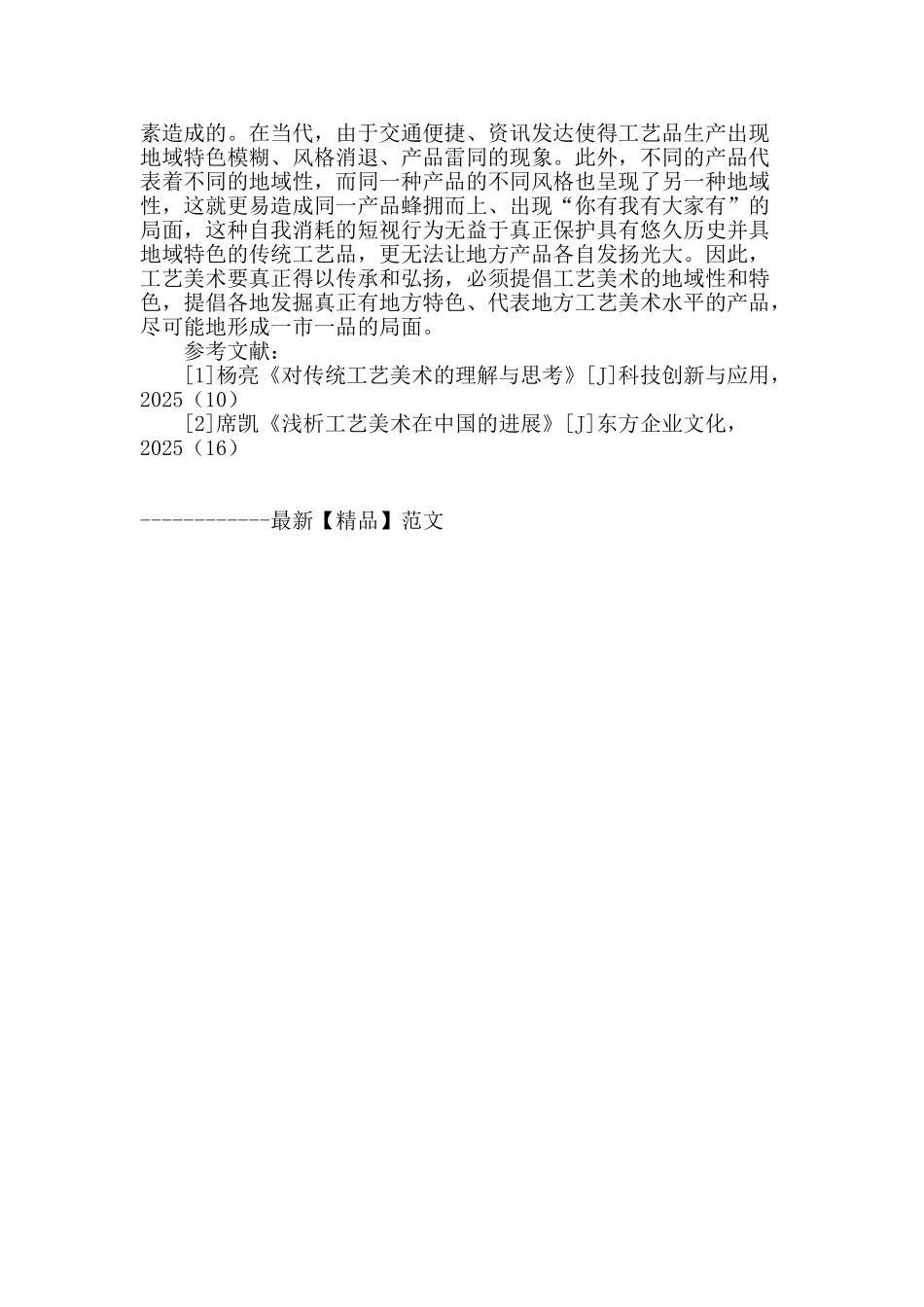 素造成的。在当代，由于交通便捷、资讯发达使得工艺品生产出现地域特色模糊、风格消退、产品雷同的现象。此外，不同的产品代表着不同的地域性，而同一种产品的不同风格也呈现了另一种地域性，这就更易造成同一产品蜂拥而上、出现“你有我有大家有”的局面，这种自我消耗的短视行为无益于真正保护具有悠久历史并具地域特色的传统工艺品，更无法让地方产品各自发扬光大。因此，工艺美术要真正得以传承和弘扬，必须提倡工艺美术的地域性和特色，提倡各地发掘真正有地方特色、代表地方工艺美术水平的产品，尽可能地形成一市一品的局面。

参考文献：

[1]杨亮《对传统工艺美术的理解与思考》[J]科技创新与应用，2025（10）

[2]席凯《浅析工艺美术在中国的进展》[J]东方企业文化，2025（16）

------------最新【精品】范文